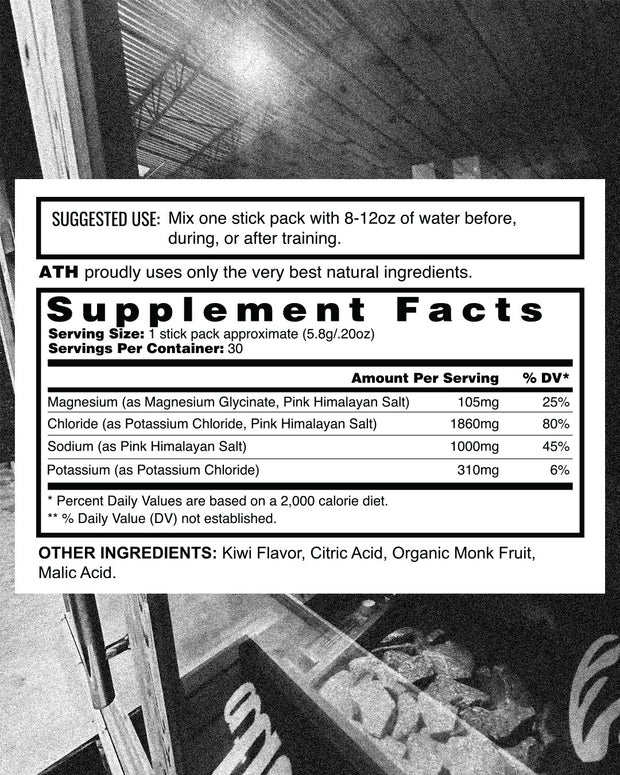 SUGGESTED USE: Mix one stick pack with 8-12oz of water before, during, or after training.

ATH proudly uses only the very best natural ingredients.

Supplement Facts
Serving Size: 1 stick pack approximate (5.8g/.20oz)
Servings Per Container: 30

| | Amount Per Serving | % DV* |
|---|---|---|
| Magnesium (as Magnesium Glycinate, Pink Himalayan Salt) | 105mg | 25% |
| Chloride (as Potassium Chloride, Pink Himalayan Salt) | 1860mg | 80% |
| Sodium (as Pink Himalayan Salt) | 1000mg | 45% |
| Potassium (as Potassium Chloride) | 310mg | 6% |

* Percent Daily Values are based on a 2,000 calorie diet.
** % Daily Value (DV) not established.

OTHER INGREDIENTS: Kiwi Flavor, Citric Acid, Organic Monk Fruit, Malic Acid.